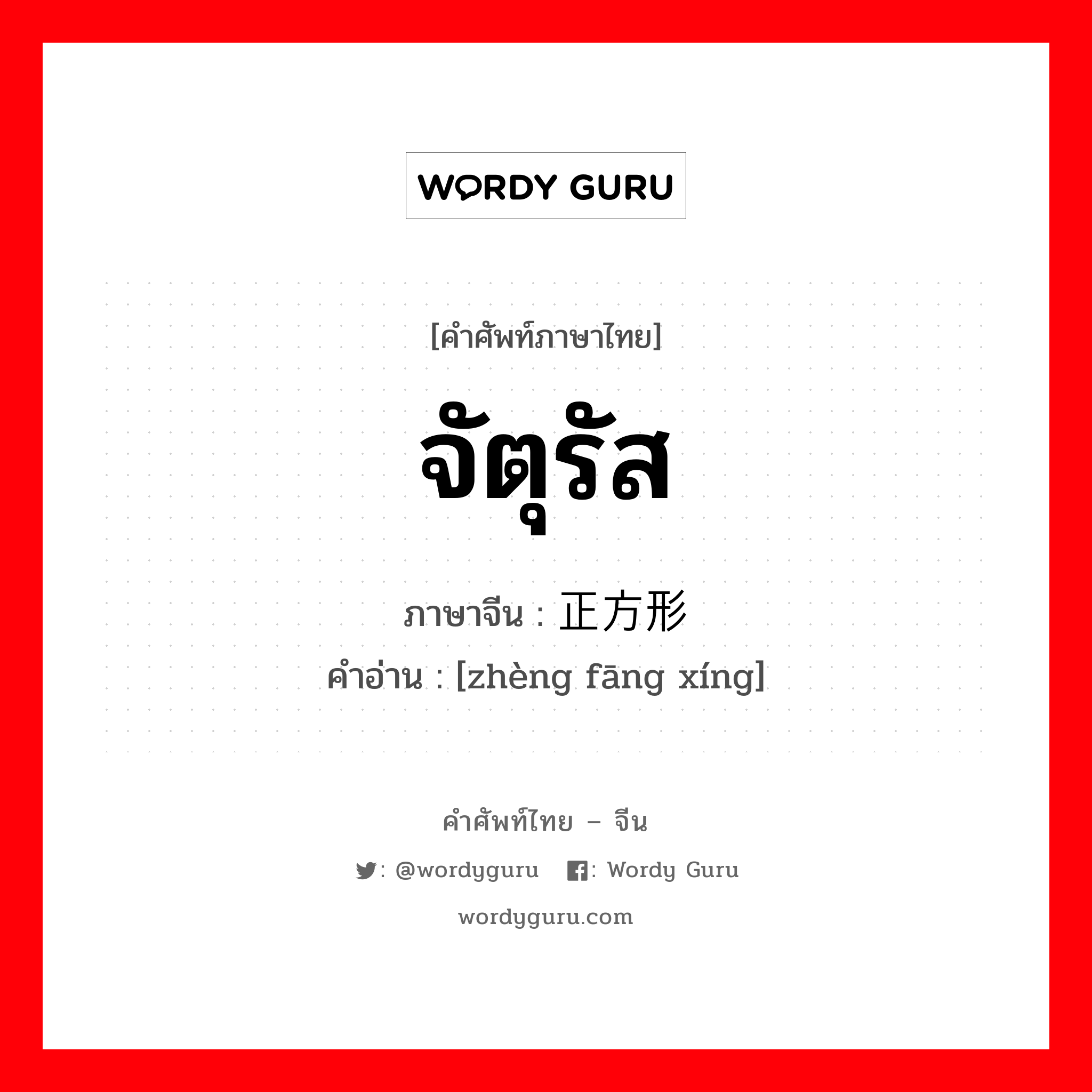 WORDY GURU

[คำศัพท์ภาษาไทย]

จัตุรัส

ภาษาจีน : 正方形

คำอ่าน : [zhèng fāng xíng]

คำศัพท์ไทย – จีน

: @wordyguru : Wordy Guru

wordyguru.com